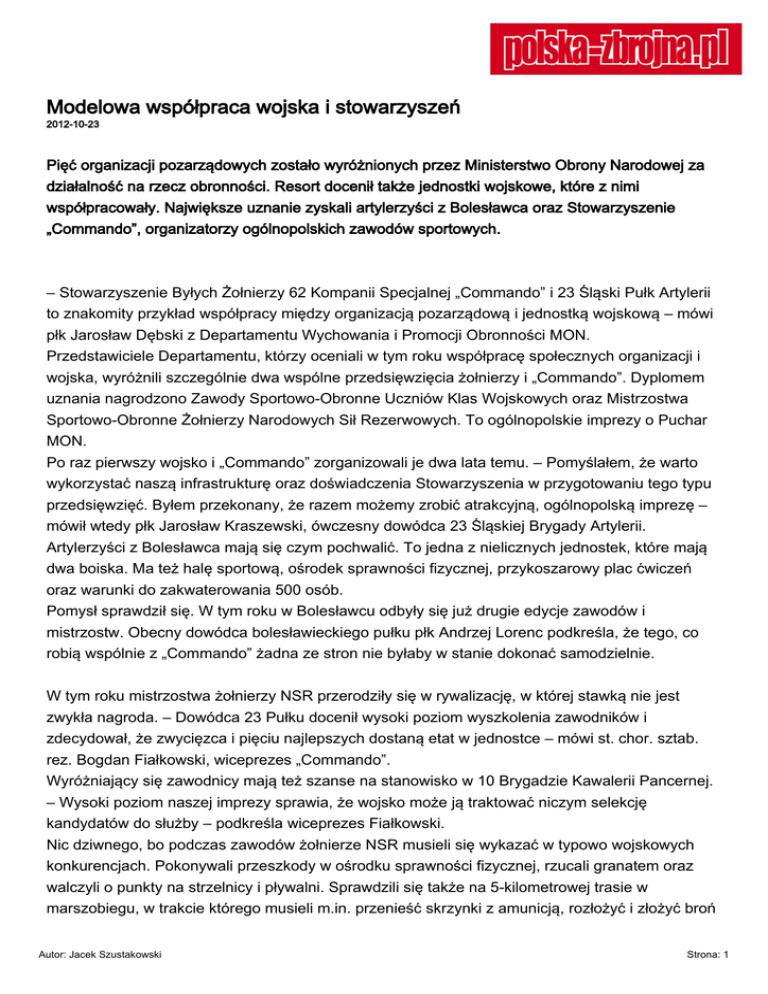 polska-zbrojna.pl

Modelowa współpraca wojska i stowarzyszeń
2012-10-23

Pięć organizacji pozarządowych zostało wyróżnionych przez Ministerstwo Obrony Narodowej za działalność na rzecz obronności. Resort docenił także jednostki wojskowe, które z nimi współpracowały. Największe uznanie zyskali artylerzyści z Bolesławca oraz Stowarzyszenie „Commando", organizatorzy ogólnopolskich zawodów sportowych.

– Stowarzyszenie Byłych Żołnierzy 62 Kompanii Specjalnej „Commando" i 23 Śląski Pułk Artylerii to znakomity przykład współpracy między organizacją pozarządową i jednostką wojskową – mówi płk Jarosław Dębski z Departamentu Wychowania i Promocji Obronności MON.
Przedstawiciele Departamentu, którzy oceniali w tym roku współpracę społecznych organizacji i wojska, wyróżnili szczególnie dwa wspólne przedsięwzięcia żołnierzy i „Commando". Dyplomem uznania nagrodzono Zawody Sportowo-Obronne Uczniów Klas Wojskowych oraz Mistrzostwa Sportowo-Obronne Żołnierzy Narodowych Sił Rezerwowych. To ogólnopolskie imprezy o Puchar MON.
Po raz pierwszy wojsko i „Commando" zorganizowali je dwa lata temu. – Pomyślałem, że warto wykorzystać naszą infrastrukturę oraz doświadczenia Stowarzyszenia w przygotowaniu tego typu przedsięwzięć. Byłem przekonany, że razem możemy zrobić atrakcyjną, ogólnopolską imprezę – mówił wtedy płk Jarosław Kraszewski, ówczesny dowódca 23 Śląskiej Brygady Artylerii.
Artylerzyści z Bolesławca mają się czym pochwalić. To jedna z nielicznych jednostek, które mają dwa boiska. Ma też halę sportową, ośrodek sprawności fizycznej, przykoszarowy plac ćwiczeń oraz warunki do zakwaterowania 500 osób.
Pomysł sprawdził się. W tym roku w Bolesławcu odbyły się już drugie edycje zawodów i mistrzostw. Obecny dowódca bolesławieckiego pułku płk Andrzej Lorenc podkreśla, że tego, co robią wspólnie z „Commando" żadna ze stron nie byłaby w stanie dokonać samodzielnie.

W tym roku mistrzostwa żołnierzy NSR przerodziły się w rywalizację, w której stawką nie jest zwykła nagroda. – Dowódca 23 Pułku docenił wysoki poziom wyszkolenia zawodników i zdecydował, że zwycięzca i pięciu najlepszych dostaną etat w jednostce – mówi st. chor. sztab. rez. Bogdan Fiałkowski, wiceprezes „Commando".
Wyróżniający się zawodnicy mają też szanse na stanowisko w 10 Brygadzie Kawalerii Pancernej. – Wysoki poziom naszej imprezy sprawia, że wojsko może ją traktować niczym selekcję kandydatów do służby – podkreśla wiceprezes Fiałkowski.
Nic dziwnego, bo podczas zawodów żołnierze NSR musieli się wykazać w typowo wojskowych konkurencjach. Pokonywali przeszkody w ośrodku sprawności fizycznej, rzucali granatem oraz walczyli o punkty na strzelnicy i pływalni. Sprawdzili się także na 5-kilometrowej trasie w marszobiegu, w trakcie którego musieli m.in. przenieść skrzynki z amunicją, rozłożyć i złożyć broń

Autor: Jacek Szustakowski

Strona: 1